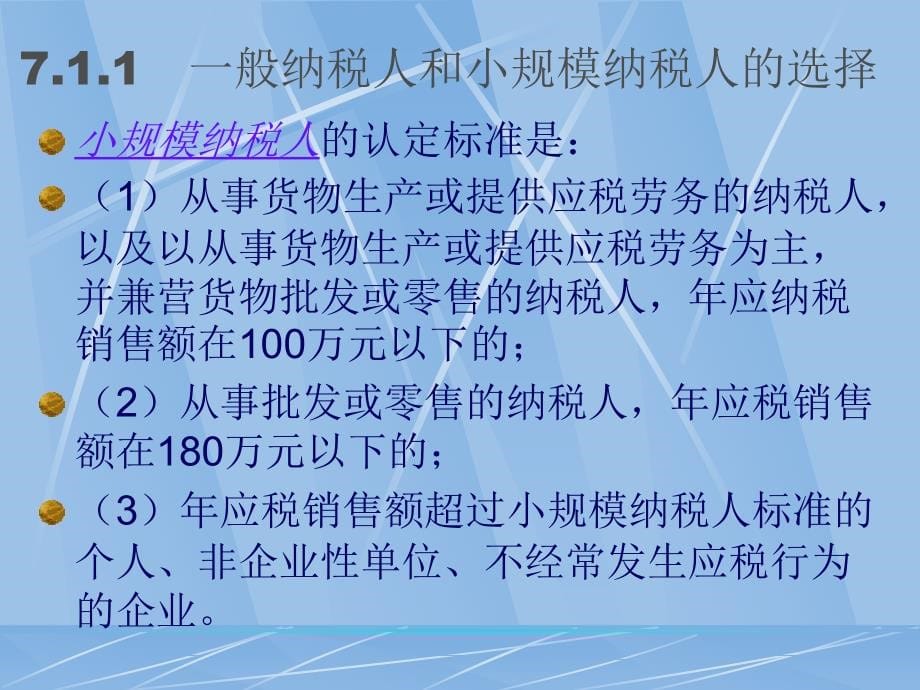 7.1.1　一般纳税人和小规模纳税人的选择

小规模纳税人的认定标准是：

（1）从事货物生产或提供应税劳务的纳税人，以及以从事货物生产或提供应税劳务为主，并兼营货物批发或零售的纳税人，年应纳税销售额在100万元以下的；

（2）从事批发或零售的纳税人，年应税销售额在180万元以下的；

（3）年应税销售额超过小规模纳税人标准的个人、非企业性单位、不经常发生应税行为的企业。